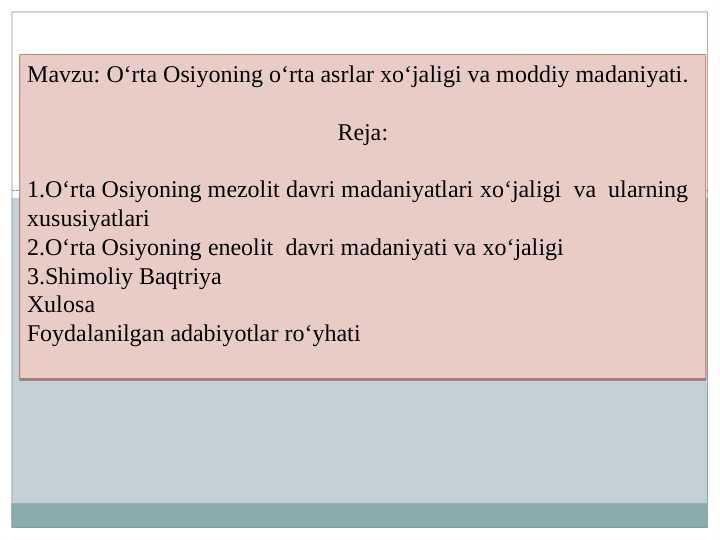 Mavzu: O'rta Osiyoning o'rta asrlar xo'jaligi va moddiy madaniyati.

Reja:

1.O'rta Osiyoning mezolit davri madaniyatlari xo'jaligi va ularning xususiyatlari
2.O'rta Osiyoning eneolit davri madaniyati va xo'jaligi
3.Shimoliy Baqtriya
Xulosa
Foydalanilgan adabiyotlar ro'yhati